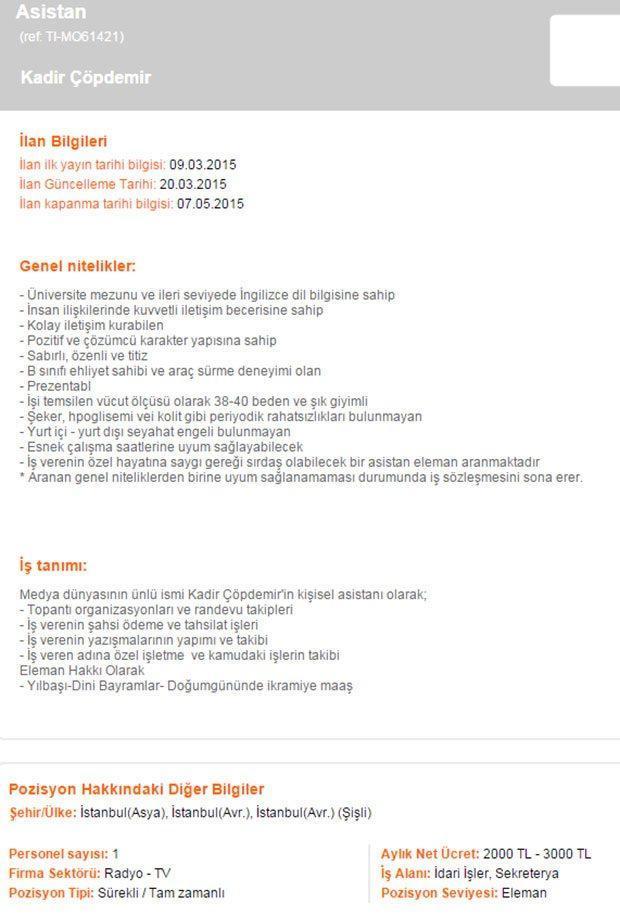 Asistan
(ref: TI-MO61421)

Kadir Çöpdemir

İlan Bilgileri
İlan ilk yayın tarihi bilgisi: 09.03.2015
İlan Güncelleme Tarihi: 20.03.2015
İlan kapanma tarihi bilgisi: 07.05.2015

Genel nitelikler:

- Üniversite mezunu ve ileri seviyede İngilizce dil bilgisine sahip
- İnsan ilişkilerinde kuvvetli iletişim becerisine sahip
- Kolay iletişim kurabilen
- Pozitif ve çözümcü karakter yapısına sahip
- Sabırlı, özenli ve titiz
- B sınıfı ehliyet sahibi ve araç sürme deneyimi olan
- Prezentabl
- İşi temsilen vücut ölçüsü olarak 38-40 beden ve şık giyimli
- Şeker, hpoglisemi vei kolit gibi periyodik rahatsızlıkları bulunmayan
- Yurt içi - yurt dışı seyahat engeli bulunmayan
- Esnek çalışma saatlerine uyum sağlayabilecek
- İş verenin özel hayatına saygı gereği sırdaş olabilecek bir asistan eleman aranmaktadır
* Aranan genel niteliklerden birine uyum sağlanamaması durumunda iş sözleşmesini sona erer.

İş tanımı:

Medya dünyasının ünlü ismi Kadir Çöpdemir'in kişisel asistanı olarak;
- Topantı organizasyonları ve randevu takipleri
- İş verenin şahsi ödeme ve tahsilat işleri
- İş verenin yazışmalarının yapımı ve takibi
- İş veren adına özel işletme ve kamudaki işlerin takibi
Eleman Hakkı Olarak
- Yılbaşı-Dini Bayramlar- Doğumgününde ikramiye maaş

Pozisyon Hakkındaki Diğer Bilgiler
Şehir/Ülke: İstanbul(Asya), İstanbul(Avr.), İstanbul(Avr.) (Şişli)

Personel sayısı: 1
Firma Sektörü: Radyo - TV
Pozisyon Tipi: Sürekli / Tam zamanlı

Aylık Net Ücret: 2000 TL - 3000 TL
İş Alanı: İdari İşler, Sekreterya
Pozisyon Seviyesi: Eleman